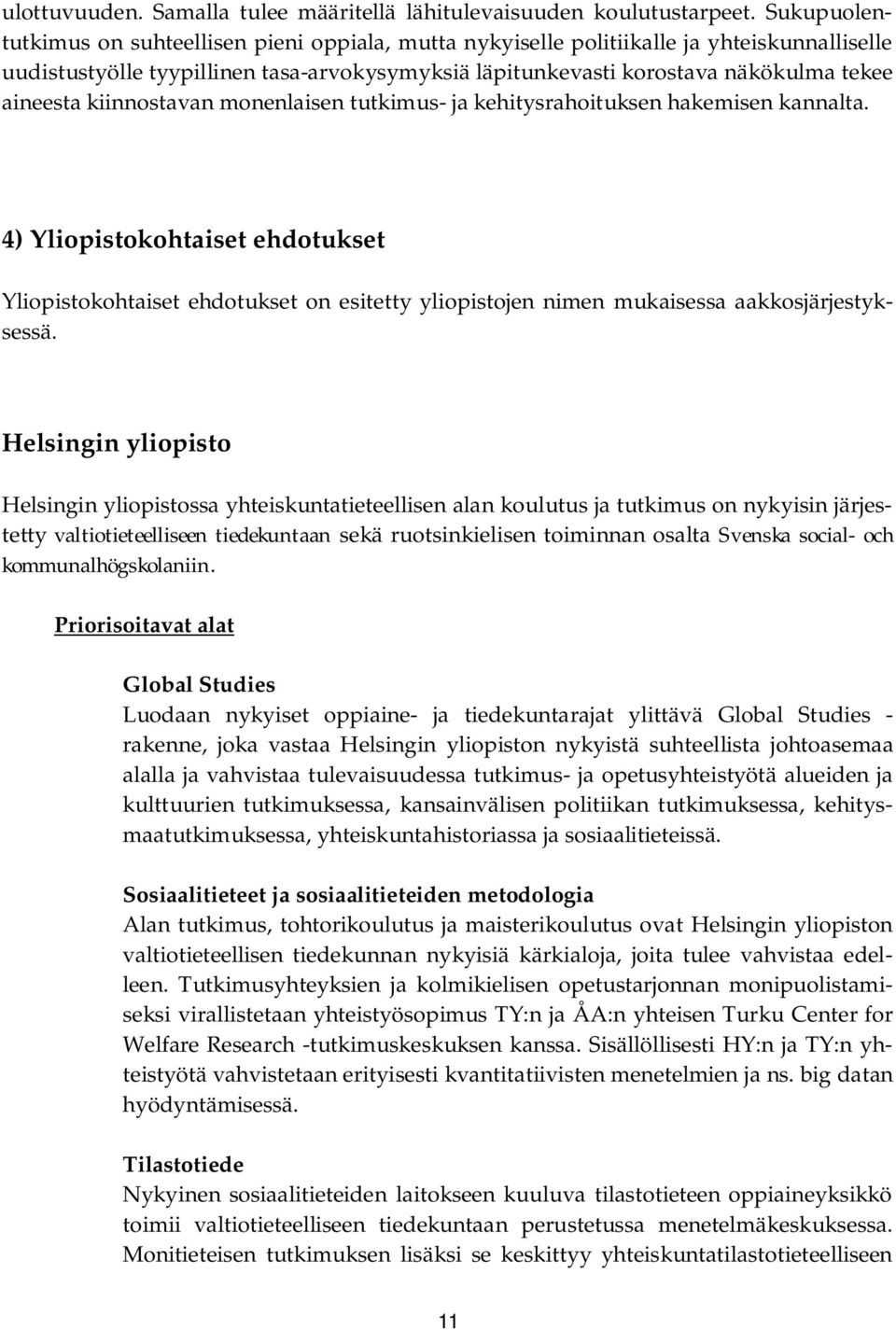 ulottuvuuden. Samalla tulee määritellä lähitulevaisuuden koulutustarpeet. Sukupuolentutkimus on suhteellisen pieni oppiala, mutta nykyiselle politiikalle ja yhteiskunnalliselle uudistustyölle tyypillinen tasa-arvokysymyksiä läpitunkevasti korostava näkökulma tekee aineesta kiinnostavan monenlaisen tutkimus- ja kehitysrahoituksen hakemisen kannalta.

4) Yliopistokohtaiset ehdotukset

Yliopistokohtaiset ehdotukset on esitetty yliopistojen nimen mukaisessa aakkosjärjestyksessä.

Helsingin yliopisto

Helsingin yliopistossa yhteiskuntatieteellisen alan koulutus ja tutkimus on nykyisin järjestetty valtiotieteelliseen tiedekuntaan sekä ruotsinkielisen toiminnan osalta Svenska social- och kommunalhögskolaniin.

Priorisoitavat alat

Global Studies
Luodaan nykyiset oppiaine- ja tiedekuntarajat ylittävä Global Studies -rakenne, joka vastaa Helsingin yliopiston nykyistä suhteellista johtoasemaa alalla ja vahvistaa tulevaisuudessa tutkimus- ja opetusyhteistyötä alueiden ja kulttuurien tutkimuksessa, kansainvälisen politiikan tutkimuksessa, kehitysmaatutkimuksessa, yhteiskuntahistoriassa ja sosiaalitieteissä.

Sosiaalitieteet ja sosiaalitieteiden metodologia
Alan tutkimus, tohtorikoulutus ja maisterikoulutus ovat Helsingin yliopiston valtiotieteellisen tiedekunnan nykyisiä kärkialoja, joita tulee vahvistaa edelleen. Tutkimusyhteyksien ja kolmikielisen opetustarjonnan monipuolistamiseksi virallistetaan yhteistyösopimus TY:n ja ÅA:n yhteisen Turku Center for Welfare Research -tutkimuskeskuksen kanssa. Sisällöllisesti HY:n ja TY:n yhteistyötä vahvistetaan erityisesti kvantitatiivisten menetelmien ja ns. big datan hyödyntämisessä.

Tilastotiede
Nykyinen sosiaalitieteiden laitokseen kuuluva tilastotieteen oppiaineyksikkö toimii valtiotieteelliseen tiedekuntaan perustetussa menetelmäkeskuksessa. Monitieteisen tutkimuksen lisäksi se keskittyy yhteiskuntatilastotieteelliseen

11